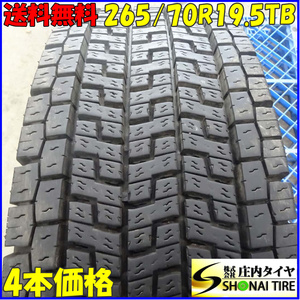 送料無料 265/70R19.5TB

4本価格

株式会社 庄内タイヤ
SHONAI TIRE